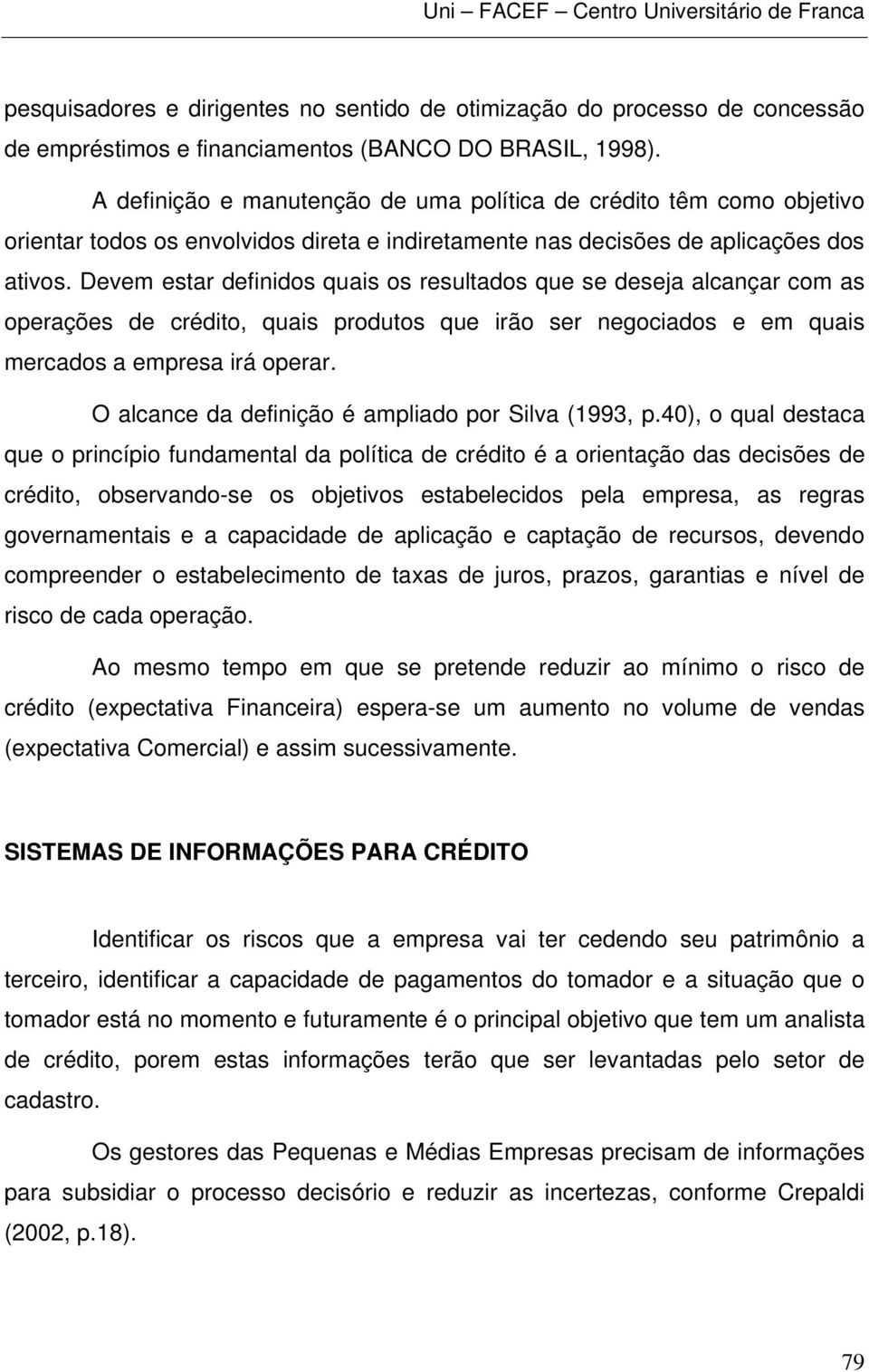 Uni – FACEF – Centro Universitário de Franca

pesquisadores e dirigentes no sentido de otimização do processo de concessão de empréstimos e financiamentos (BANCO DO BRASIL, 1998).

A definição e manutenção de uma política de crédito têm como objetivo orientar todos os envolvidos direta e indiretamente nas decisões de aplicações dos ativos. Devem estar definidos quais os resultados que se deseja alcançar com as operações de crédito, quais produtos que irão ser negociados e em quais mercados a empresa irá operar.

O alcance da definição é ampliado por Silva (1993, p.40), o qual destaca que o princípio fundamental da política de crédito é a orientação das decisões de crédito, observando-se os objetivos estabelecidos pela empresa, as regras governamentais e a capacidade de aplicação e captação de recursos, devendo compreender o estabelecimento de taxas de juros, prazos, garantias e nível de risco de cada operação.

Ao mesmo tempo em que se pretende reduzir ao mínimo o risco de crédito (expectativa Financeira) espera-se um aumento no volume de vendas (expectativa Comercial) e assim sucessivamente.

SISTEMAS DE INFORMAÇÕES PARA CRÉDITO

Identificar os riscos que a empresa vai ter cedendo seu patrimônio a terceiro, identificar a capacidade de pagamentos do tomador e a situação que o tomador está no momento e futuramente é o principal objetivo que tem um analista de crédito, porem estas informações terão que ser levantadas pelo setor de cadastro.

Os gestores das Pequenas e Médias Empresas precisam de informações para subsidiar o processo decisório e reduzir as incertezas, conforme Crepaldi (2002, p.18).

79